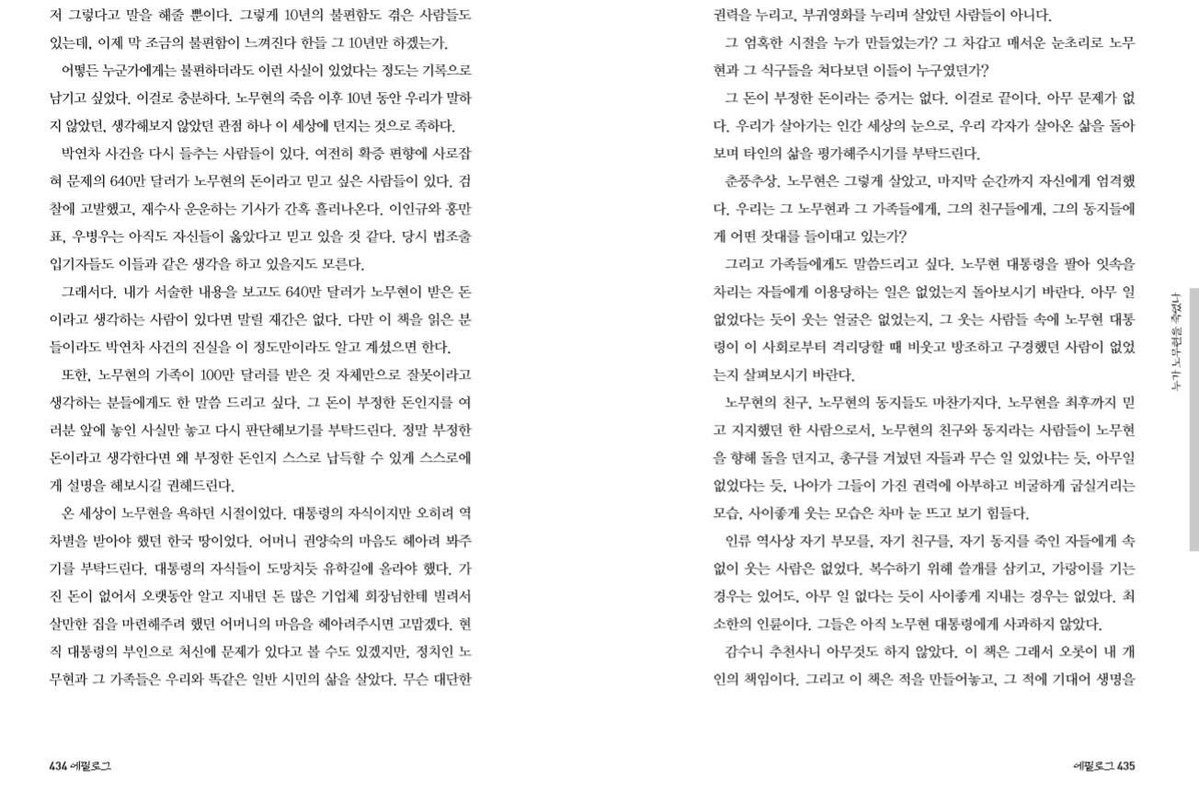 저 그렇다고 말을 해줄 뿐이다. 그렇게 10년의 불편함도 겪은 사람들도 있는데, 이제 막 조금의 불편함이 느껴진다 한들 그 10년만 하겠는가.

어떻든 누군가에게는 불편하더라도 이런 사실이 있었다는 정도는 기록으로 남기고 싶었다. 이걸로 충분하다. 노무현의 죽음 이후 10년 동안 우리가 말하지 않았던, 생각해보지 않았던 관점 하나 이 세상에 던지는 것으로 족하다.

박연차 사건을 다시 들추는 사람들이 있다. 여전히 확증 편향에 사로잡혀 문제의 640만 달러가 노무현의 돈이라고 믿고 싶은 사람들이 있다. 검찰에 고발했고, 재수사 운운하는 기사가 간혹 흘러나온다. 이인규와 홍만표, 우병우는 아직도 자신들이 옳았다고 믿고 있을 것 같다. 당시 법조출입기자들도 이들과 같은 생각을 하고 있을지도 모른다.

그래서다. 내가 서술한 내용을 보고도 640만 달러가 노무현이 받은 돈이라고 생각하는 사람이 있다면 말릴 재간은 없다. 다만 이 책을 읽은 분들이라도 박연차 사건의 진실을 이 정도만이라도 알고 계셨으면 한다.

또한, 노무현의 가족이 100만 달러를 받은 것 자체만으로 잘못이라고 생각하는 분들에게도 한 말씀 드리고 싶다. 그 돈이 부정한 돈인지를 여러분 앞에 놓인 사실만 놓고 다시 판단해보기를 부탁드린다. 정말 부정한 돈이라고 생각한다면 왜 부정한 돈인지 스스로 납득할 수 있게 스스로에게 설명을 해보시길 권해드린다.

온 세상이 노무현을 욕하던 시절이었다. 대통령의 자식이지만 오히려 역차별을 받아야 했던 한국 땅이었다. 어머니 권양숙의 마음도 헤아려 봐주기를 부탁드린다. 대통령의 자식들이 도망치듯 유학길에 올라야 했다. 가진 돈이 없어서 오랫동안 알고 지내던 돈 많은 기업체 회장님한테 빌려서 살만한 집을 마련해주려 했던 어머니의 마음을 헤아려주시면 고맙겠다. 현직 대통령의 부인으로 처신에 문제가 있다고 볼 수도 있겠지만, 정치인 노무현과 그 가족들은 우리와 똑같은 일반 시민의 삶을 살았다. 무슨 대단한

434 에필로그

권력을 누리고, 부귀영화를 누리며 살았던 사람들이 아니다.

그 엄혹한 시절을 누가 만들었는가? 그 차갑고 매서운 눈초리로 노무현과 그 식구들을 쳐다보던 이들이 누구였던가?

그 돈이 부정한 돈이라는 증거는 없다. 이걸로 끝이다. 아무 문제가 없다. 우리가 살아가는 인간 세상의 눈으로, 우리 각자가 살아온 삶을 돌아보며 타인의 삶을 평가해주시기를 부탁드린다.

춘풍추상. 노무현은 그렇게 살았고, 마지막 순간까지 자신에게 엄격했다. 우리는 그 노무현과 그 가족들에게, 그의 친구들에게, 그의 동지들에게 어떤 잣대를 들이대고 있는가?

그리고 가족들에게도 말씀드리고 싶다. 노무현 대통령을 팔아 잇속을 차리는 자들에게 이용당하는 일은 없었는지 돌아보시기 바란다. 아무 일 없었다는 듯이 웃는 얼굴은 없었는지, 그 웃는 사람들 속에 노무현 대통령이 이 사회로부터 격리당할 때 비웃고 방조하고 구경했던 사람이 없었는지 살펴보시기 바란다.

노무현의 친구, 노무현의 동지들도 마찬가지다. 노무현을 최후까지 믿고 지지했던 한 사람으로서, 노무현의 친구와 동지라는 사람들이 노무현을 향해 돌을 던지고, 총구를 겨눴던 자들과 무슨 일 있었냐는 듯, 아무일 없었다는 듯, 나아가 그들이 가진 권력에 아부하고 비굴하게 굽실거리는 모습, 사이좋게 웃는 모습은 차마 눈 뜨고 보기 힘들다.

인류 역사상 자기 부모를, 자기 친구를, 자기 동지를 죽인 자들에게 속없이 웃는 사람은 없었다. 복수하기 위해 쓸개를 삼키고, 가랑이를 기는 경우는 있어도, 아무 일 없다는 듯이 사이좋게 지내는 경우는 없었다. 최소한의 인륜이다. 그들은 아직 노무현 대통령에게 사과하지 않았다.

감수니 추천사니 아무것도 하지 않았다. 이 책은 그래서 오롯이 내 개인의 책임이다. 그리고 이 책은 적을 만들어놓고, 그 적에 기대어 생명을

누가 노무현을 죽였나

에필로그 435